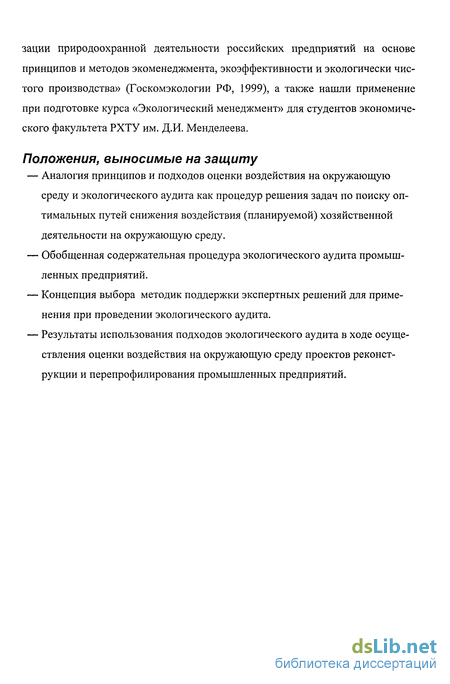 зации природоохранной деятельности российских предприятий на основе принципов и методов экоменеджмента, экоэффективности и экологически чистого производства» (Госкомэкологии РФ, 1999), а также нашли применение при подготовке курса «Экологический менеджмент» для студентов экономического факультета РХТУ им. Д.И. Менделеева.

Положения, выносимые на защиту

— Аналогия принципов и подходов оценки воздействия на окружающую среду и экологического аудита как процедур решения задач по поиску оптимальных путей снижения воздействия (планируемой) хозяйственной деятельности на окружающую среду.

— Обобщенная содержательная процедура экологического аудита промышленных предприятий.

— Концепция выбора методик поддержки экспертных решений для применения при проведении экологического аудита.

— Результаты использования подходов экологического аудита в ходе осуществления оценки воздействия на окружающую среду проектов реконструкции и перепрофилирования промышленных предприятий.

dsLib.net
библиотека диссертаций